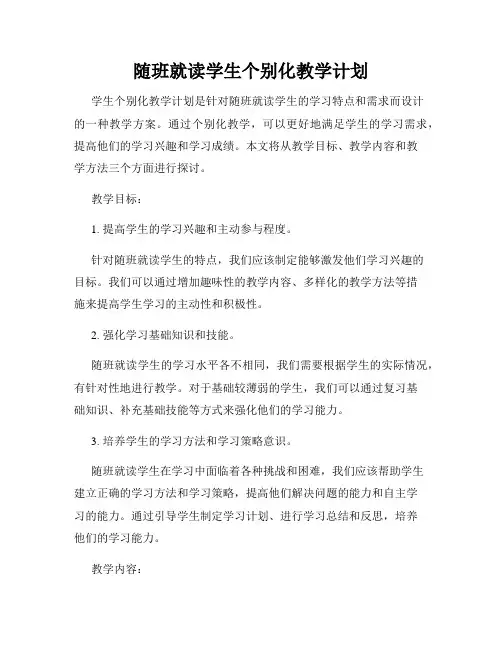 随班就读学生个别化教学计划

学生个别化教学计划是针对随班就读学生的学习特点和需求而设计的一种教学方案。通过个别化教学，可以更好地满足学生的学习需求，提高他们的学习兴趣和学习成绩。本文将从教学目标、教学内容和教学方法三个方面进行探讨。

教学目标：

1. 提高学生的学习兴趣和主动参与程度。

针对随班就读学生的特点，我们应该制定能够激发他们学习兴趣的目标。我们可以通过增加趣味性的教学内容、多样化的教学方法等措施来提高学生学习的主动性和积极性。

2. 强化学习基础知识和技能。

随班就读学生的学习水平各不相同，我们需要根据学生的实际情况，有针对性地进行教学。对于基础较薄弱的学生，我们可以通过复习基础知识、补充基础技能等方式来强化他们的学习能力。

3. 培养学生的学习方法和学习策略意识。

随班就读学生在学习中面临着各种挑战和困难，我们应该帮助学生建立正确的学习方法和学习策略，提高他们解决问题的能力和自主学习的能力。通过引导学生制定学习计划、进行学习总结和反思，培养他们的学习能力。

教学内容：